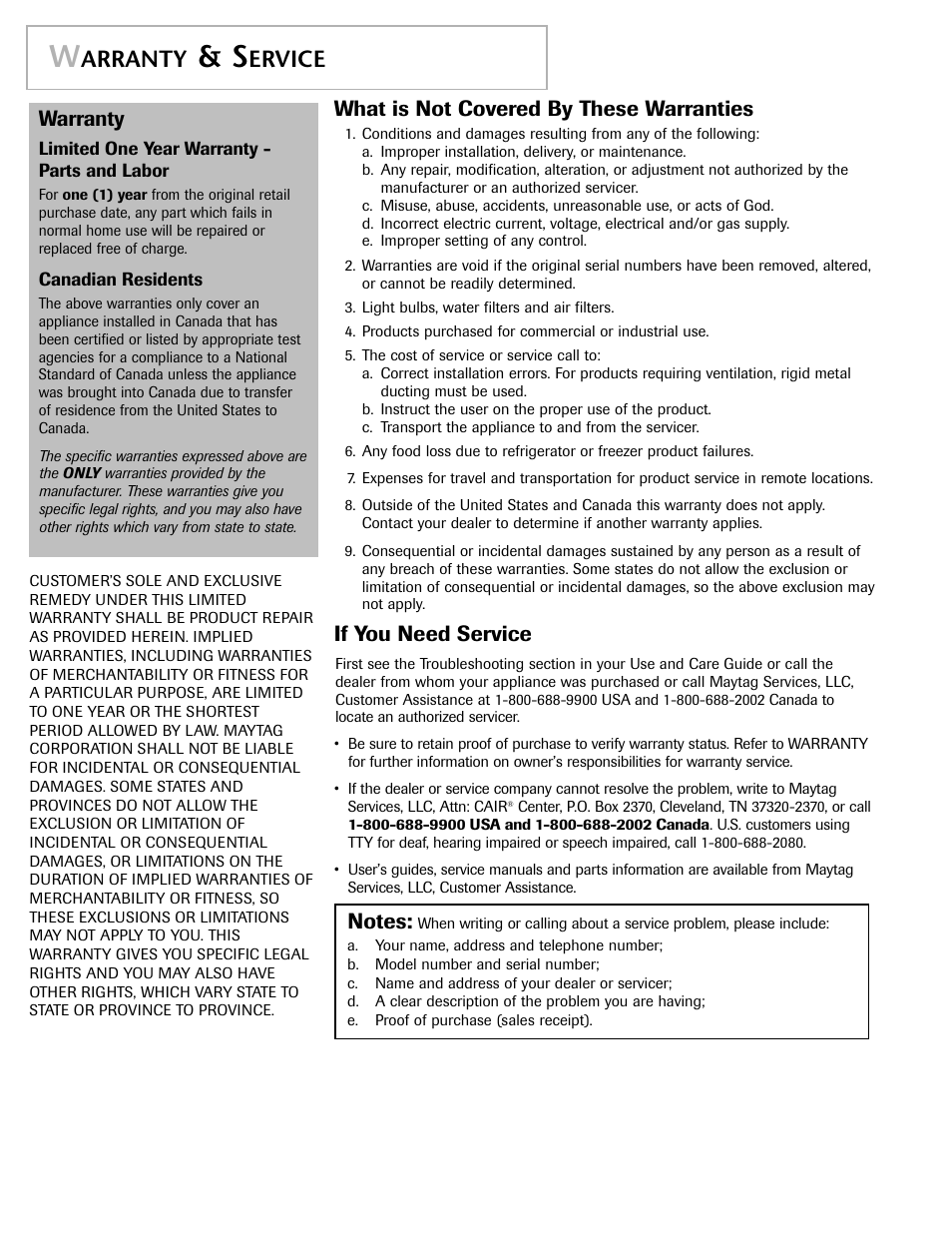 WARRANTY & SERVICE

Warranty

Limited One Year Warranty - Parts and Labor

For one (1) year from the original retail purchase date, any part which fails in normal home use will be repaired or replaced free of charge.

Canadian Residents

The above warranties only cover an appliance installed in Canada that has been certified or listed by appropriate test agencies for a compliance to a National Standard of Canada unless the appliance was brought into Canada due to transfer of residence from the United States to Canada.

The specific warranties expressed above are the ONLY warranties provided by the manufacturer. These warranties give you specific legal rights, and you may also have other rights which vary from state to state.

CUSTOMER'S SOLE AND EXCLUSIVE REMEDY UNDER THIS LIMITED WARRANTY SHALL BE PRODUCT REPAIR AS PROVIDED HEREIN. IMPLIED WARRANTIES, INCLUDING WARRANTIES OF MERCHANTABILITY OR FITNESS FOR A PARTICULAR PURPOSE, ARE LIMITED TO ONE YEAR OR THE SHORTEST PERIOD ALLOWED BY LAW. MAYTAG CORPORATION SHALL NOT BE LIABLE FOR INCIDENTAL OR CONSEQUENTIAL DAMAGES. SOME STATES AND PROVINCES DO NOT ALLOW THE EXCLUSION OR LIMITATION OF INCIDENTAL OR CONSEQUENTIAL DAMAGES, OR LIMITATIONS ON THE DURATION OF IMPLIED WARRANTIES OF MERCHANTABILITY OR FITNESS, SO THESE EXCLUSIONS OR LIMITATIONS MAY NOT APPLY TO YOU. THIS WARRANTY GIVES YOU SPECIFIC LEGAL RIGHTS AND YOU MAY ALSO HAVE OTHER RIGHTS, WHICH VARY STATE TO STATE OR PROVINCE TO PROVINCE.

What is Not Covered By These Warranties

1. Conditions and damages resulting from any of the following:
a. Improper installation, delivery, or maintenance.
b. Any repair, modification, alteration, or adjustment not authorized by the manufacturer or an authorized servicer.
c. Misuse, abuse, accidents, unreasonable use, or acts of God.
d. Incorrect electric current, voltage, electrical and/or gas supply.
e. Improper setting of any control.
2. Warranties are void if the original serial numbers have been removed, altered, or cannot be readily determined.
3. Light bulbs, water filters and air filters.
4. Products purchased for commercial or industrial use.
5. The cost of service or service call to:
a. Correct installation errors. For products requiring ventilation, rigid metal ducting must be used.
b. Instruct the user on the proper use of the product.
c. Transport the appliance to and from the servicer.
6. Any food loss due to refrigerator or freezer product failures.
7. Expenses for travel and transportation for product service in remote locations.
8. Outside of the United States and Canada this warranty does not apply. Contact your dealer to determine if another warranty applies.
9. Consequential or incidental damages sustained by any person as a result of any breach of these warranties. Some states do not allow the exclusion or limitation of consequential or incidental damages, so the above exclusion may not apply.

If You Need Service

First see the Troubleshooting section in your Use and Care Guide or call the dealer from whom your appliance was purchased or call Maytag Services, LLC, Customer Assistance at 1-800-688-9900 USA and 1-800-688-2002 Canada to locate an authorized servicer.

• Be sure to retain proof of purchase to verify warranty status. Refer to WARRANTY for further information on owner's responsibilities for warranty service.

• If the dealer or service company cannot resolve the problem, write to Maytag Services, LLC, Attn: CAIR® Center, P.O. Box 2370, Cleveland, TN 37320-2370, or call 1-800-688-9900 USA and 1-800-688-2002 Canada. U.S. customers using TTY for deaf, hearing impaired or speech impaired, call 1-800-688-2080.

• User's guides, service manuals and parts information are available from Maytag Services, LLC, Customer Assistance.

Notes: When writing or calling about a service problem, please include:
a. Your name, address and telephone number;
b. Model number and serial number;
c. Name and address of your dealer or servicer;
d. A clear description of the problem you are having;
e. Proof of purchase (sales receipt).